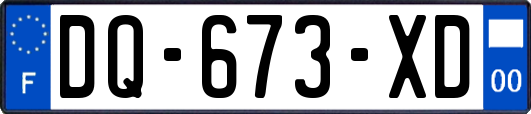 F
DQ-673-XD
00